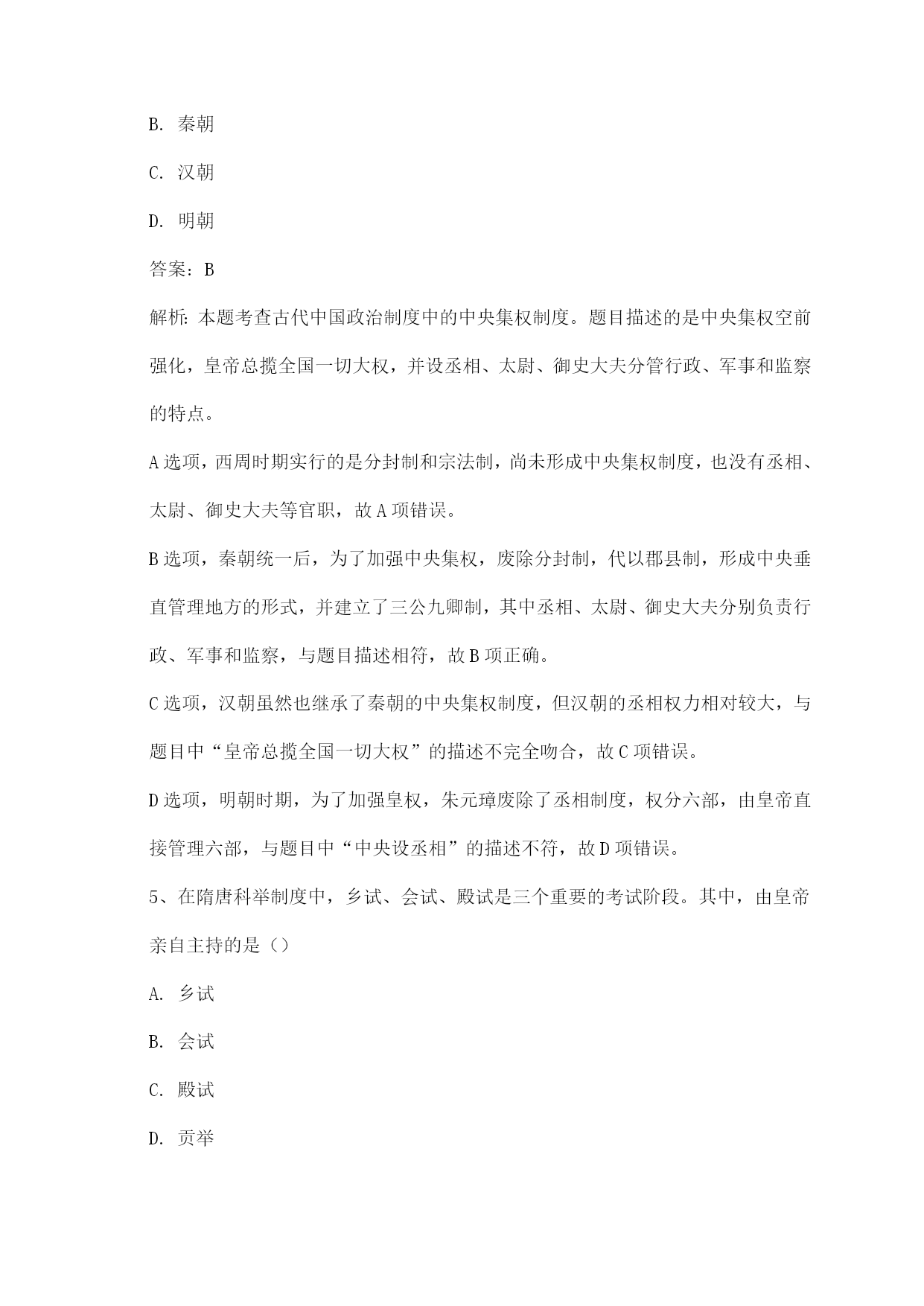 B. 秦朝

C. 汉朝

D. 明朝

答案：B

解析：本题考查古代中国政治制度中的中央集权制度。题目描述的是中央集权空前强化，皇帝总揽全国一切大权，并设丞相、太尉、御史大夫分管行政、军事和监察的特点。

A 选项，西周时期实行的是分封制和宗法制，尚未形成中央集权制度，也没有丞相、太尉、御史大夫等官职，故 A 项错误。

B 选项，秦朝统一后，为了加强中央集权，废除分封制，代以郡县制，形成中央垂直管理地方的形式，并建立了三公九卿制，其中丞相、太尉、御史大夫分别负责行政、军事和监察，与题目描述相符，故 B 项正确。

C 选项，汉朝虽然也继承了秦朝的中央集权制度，但汉朝的丞相权力相对较大，与题目中“皇帝总揽全国一切大权”的描述不完全吻合，故 C 项错误。

D 选项，明朝时期，为了加强皇权，朱元璋废除了丞相制度，权分六部，由皇帝直接管理六部，与题目中“中央设丞相”的描述不符，故 D 项错误。

5、在隋唐科举制度中，乡试、会试、殿试是三个重要的考试阶段。其中，由皇帝亲自主持的是（）

A. 乡试

B. 会试

C. 殿试

D. 贡举